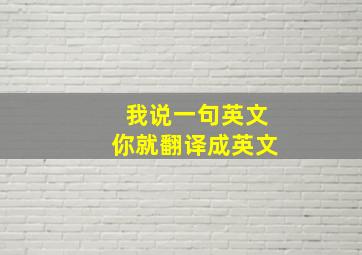 我说一句英文
你就翻译成英文